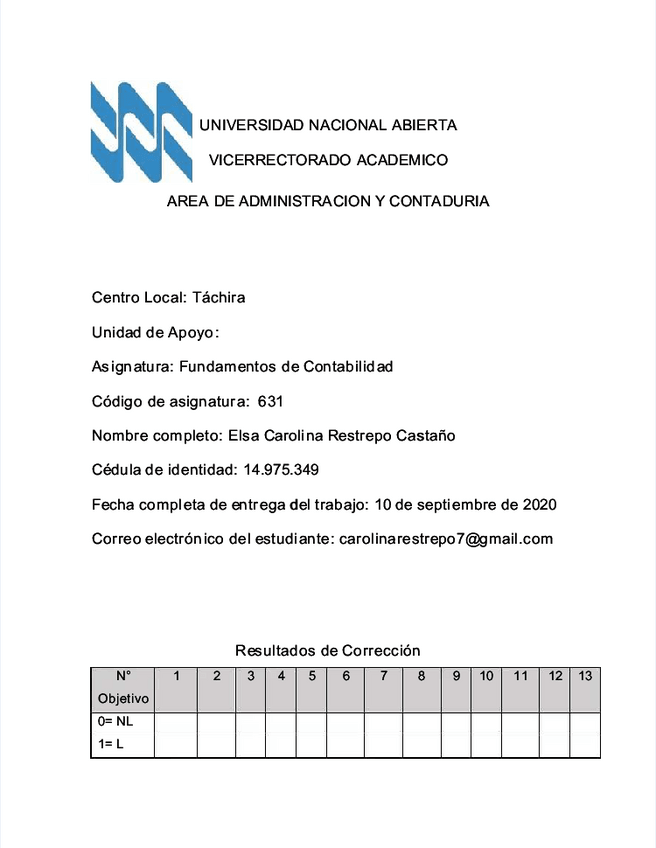 UNIVERSIDAD NACIONAL ABIERTA

VICERRECTORADO ACADEMICO

AREA DE ADMINISTRACION Y CONTADURIA

Centro Local: Táchira

Unidad de Apoyo:

Asignatura: Fundamentos de Contabilidad

Código de asignatura: 631

Nombre completo: Elsa Carolina Restrepo Castaño

Cédula de identidad: 14.975.349

Fecha completa de entrega del trabajo: 10 de septiembre de 2020

Correo electrónico del estudiante: carolinarestrepo7@gmail.com

Resultados de Corrección

| N° Objetivo | 1 | 2 | 3 | 4 | 5 | 6 | 7 | 8 | 9 | 10 | 11 | 12 | 13 |
|---|---|---|---|---|---|---|---|---|---|---|---|---|---|
| 0= NL 1= L | | | | | | | | | | | | | |